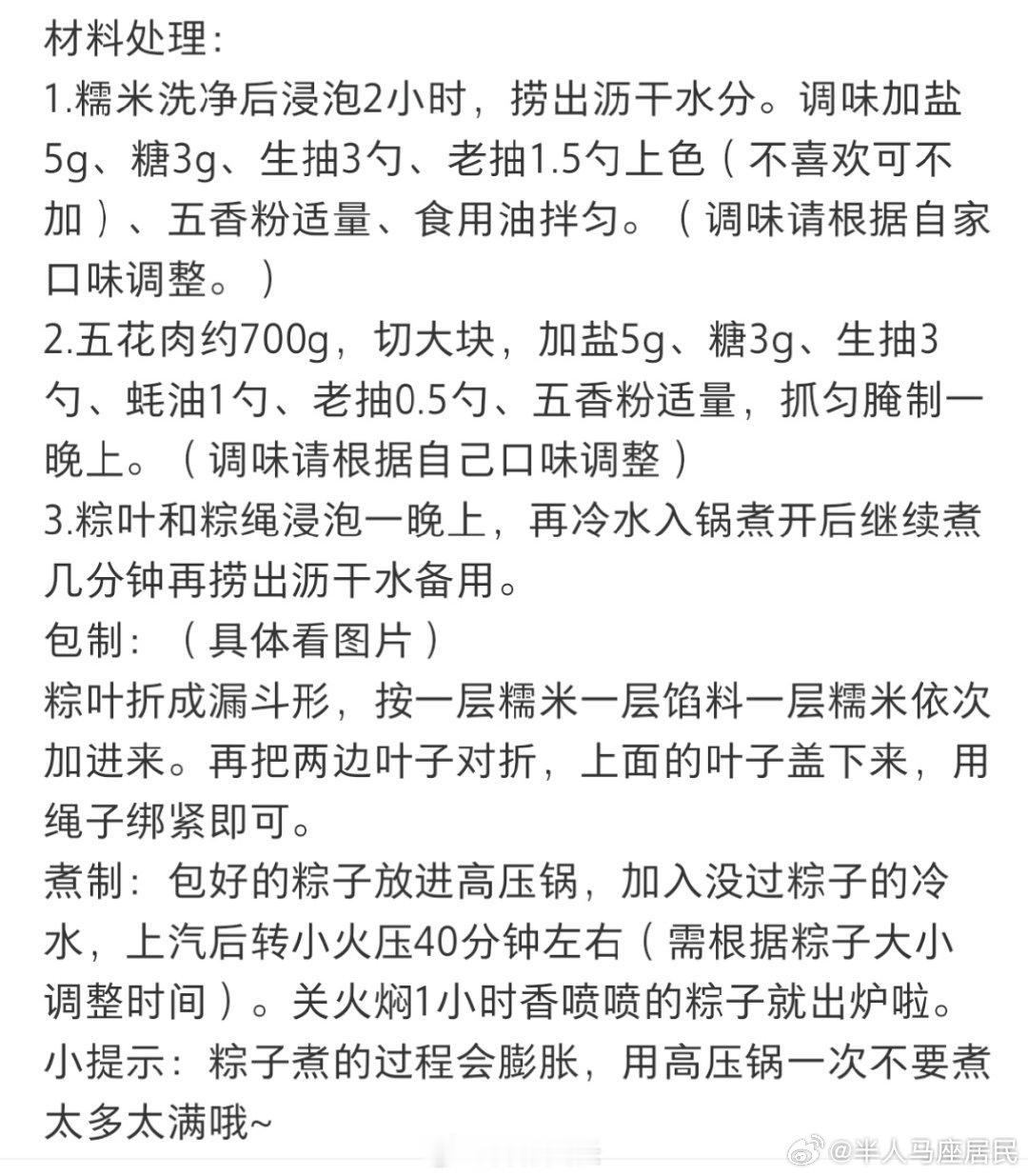 材料处理：
1.糯米洗净后浸泡2小时，捞出沥干水分。调味加盐5g、糖3g、生抽3勺、老抽1.5勺上色（不喜欢可不加）、五香粉适量、食用油拌匀。（调味请根据自家口味调整。）
2.五花肉约700g，切大块，加盐5g、糖3g、生抽3勺、蚝油1勺、老抽0.5勺、五香粉适量，抓匀腌制一晚上。（调味请根据自己口味调整）
3.粽叶和粽绳浸泡一晚上，再冷水入锅煮开后继续煮几分钟再捞出沥干水备用。
包制：（具体看图片）
粽叶折成漏斗形，按一层糯米一层馅料一层糯米依次加进来。再把两边叶子对折，上面的叶子盖下来，用绳子绑紧即可。
煮制：包好的粽子放进高压锅，加入没过粽子的冷水，上汽后转小火压40分钟左右（需根据粽子大小调整时间）。关火焖1小时香喷喷的粽子就出炉啦。
小提示：粽子煮的过程会膨胀，用高压锅一次不要煮太多太满哦~
@半人马座居民